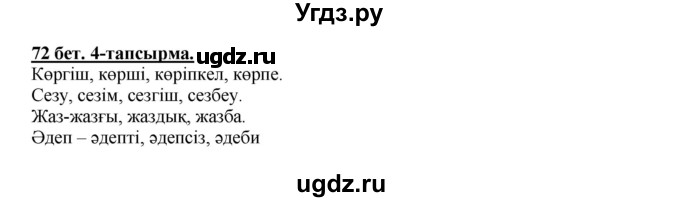 Угдз.ру

72 бет. 4-тапсырма. ugdz.ru
Көргіш, көрші, көріпкел, көрпе.
Сезу, сезім, сезгіш, сезбеу.
Жаз-жазғы, жаздық, жазба.
Әдеп – әдепті, әдепсіз, әдеби

ugdz.ru